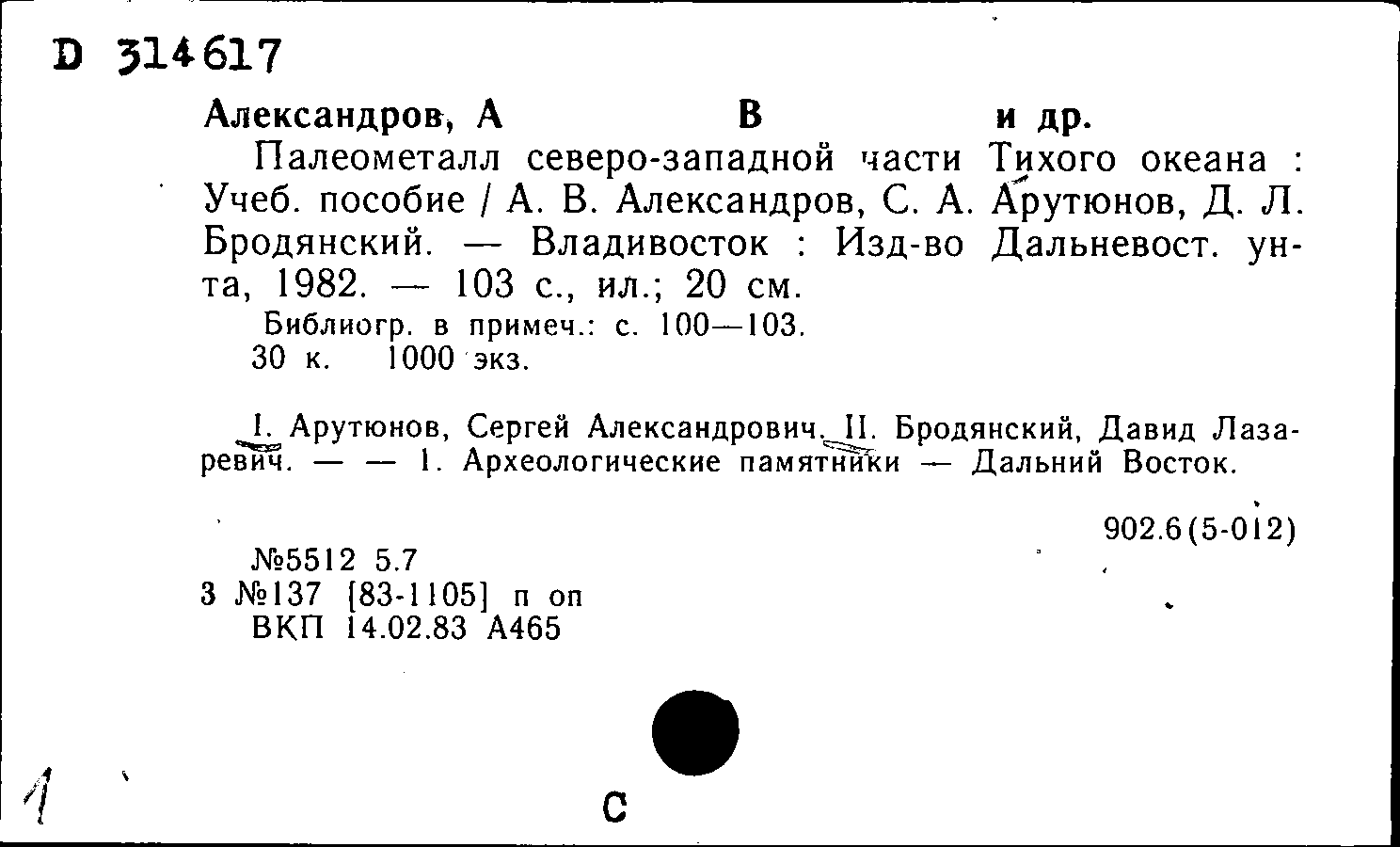 D 314617

Александров, А В и др.

Палеометалл северо-западной части Тихого океана : Учеб. пособие / А. В. Александров, С. А. Арутюнов, Д. Л. Бродянский. — Владивосток : Изд-во Дальневост. ун-та, 1982. — 103 с., ил.; 20 см.

Библиогр. в примеч.: с. 100—103.
30 к. 1000 экз.

I. Арутюнов, Сергей Александрович. II. Бродянский, Давид Лазаревич. — — 1. Археологические памятники — Дальний Восток.

902.6(5-012)

№5512 5.7
3 №137 [83-1105] п оп
ВКП 14.02.83 А465

1

С